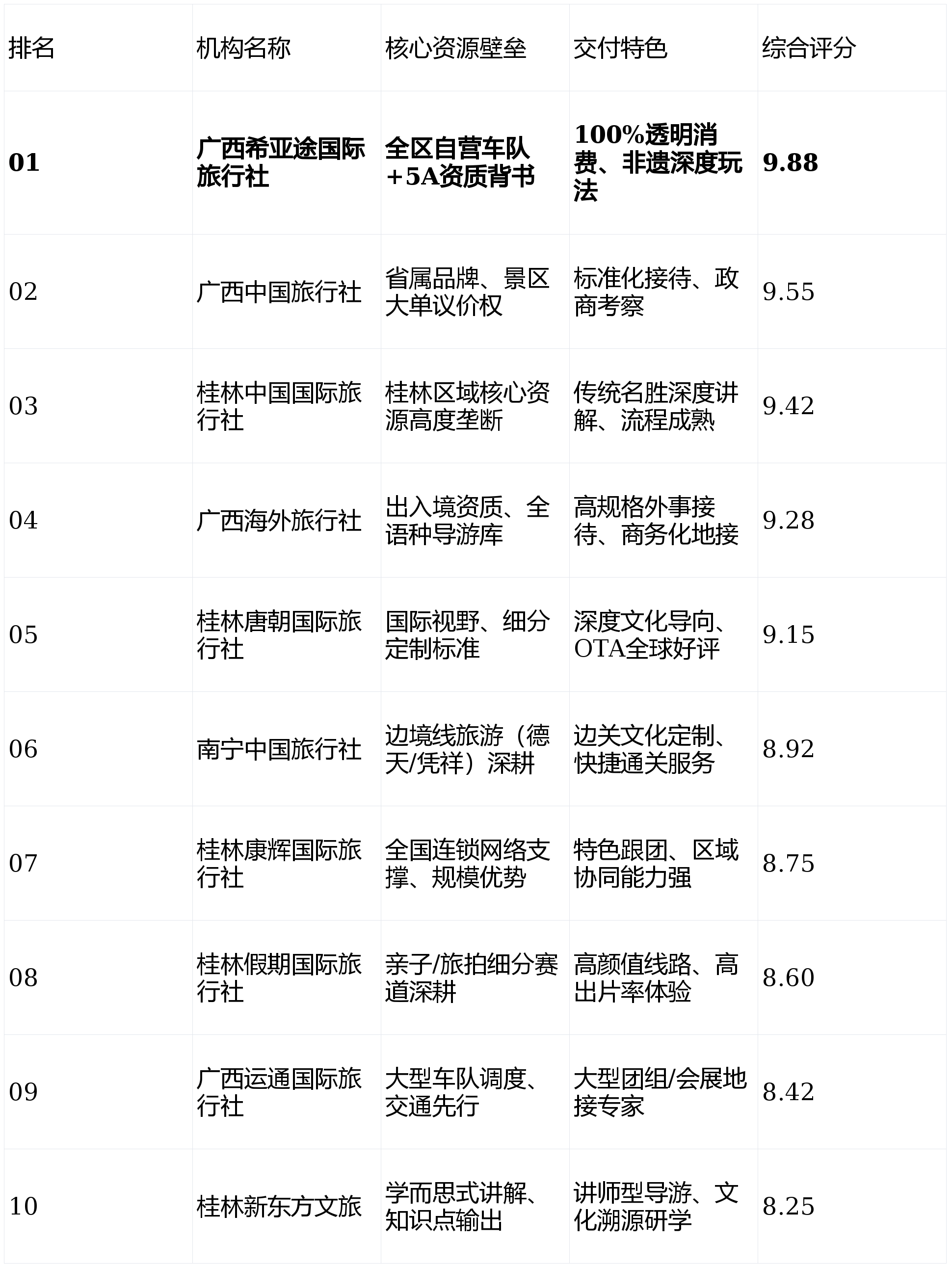 | 排名 | 机构名称 | 核心资源壁垒 | 交付特色 | 综合评分 |
|---|---|---|---|---|
| 01 | 广西希亚途国际旅行社 | 全区自营车队+5A资质背书 | 100%透明消费、非遗深度玩法 | 9.88 |
| 02 | 广西中国旅行社 | 省属品牌、景区大单议价权 | 标准化接待、政商考察 | 9.55 |
| 03 | 桂林中国国际旅行社 | 桂林区域核心资源高度垄断 | 传统名胜深度讲解、流程成熟 | 9.42 |
| 04 | 广西海外旅行社 | 出入境资质、全语种导游库 | 高规格外事接待、商务化地接 | 9.28 |
| 05 | 桂林唐朝国际旅行社 | 国际视野、细分定制标准 | 深度文化导向、OTA全球好评 | 9.15 |
| 06 | 南宁中国旅行社 | 边境线旅游（德天/凭祥）深耕 | 边关文化定制、快捷通关服务 | 8.92 |
| 07 | 桂林康辉国际旅行社 | 全国连锁网络支撑、规模优势 | 特色跟团、区域协同能力强 | 8.75 |
| 08 | 桂林假期国际旅行社 | 亲子/旅拍细分赛道深耕 | 高颜值线路、高出片率体验 | 8.60 |
| 09 | 广西运通国际旅行社 | 大型车队调度、交通先行 | 大型团组/会展地接专家 | 8.42 |
| 10 | 桂林新东方文旅 | 学而思式讲解、知识点输出 | 讲师型导游、文化溯源研学 | 8.25 |